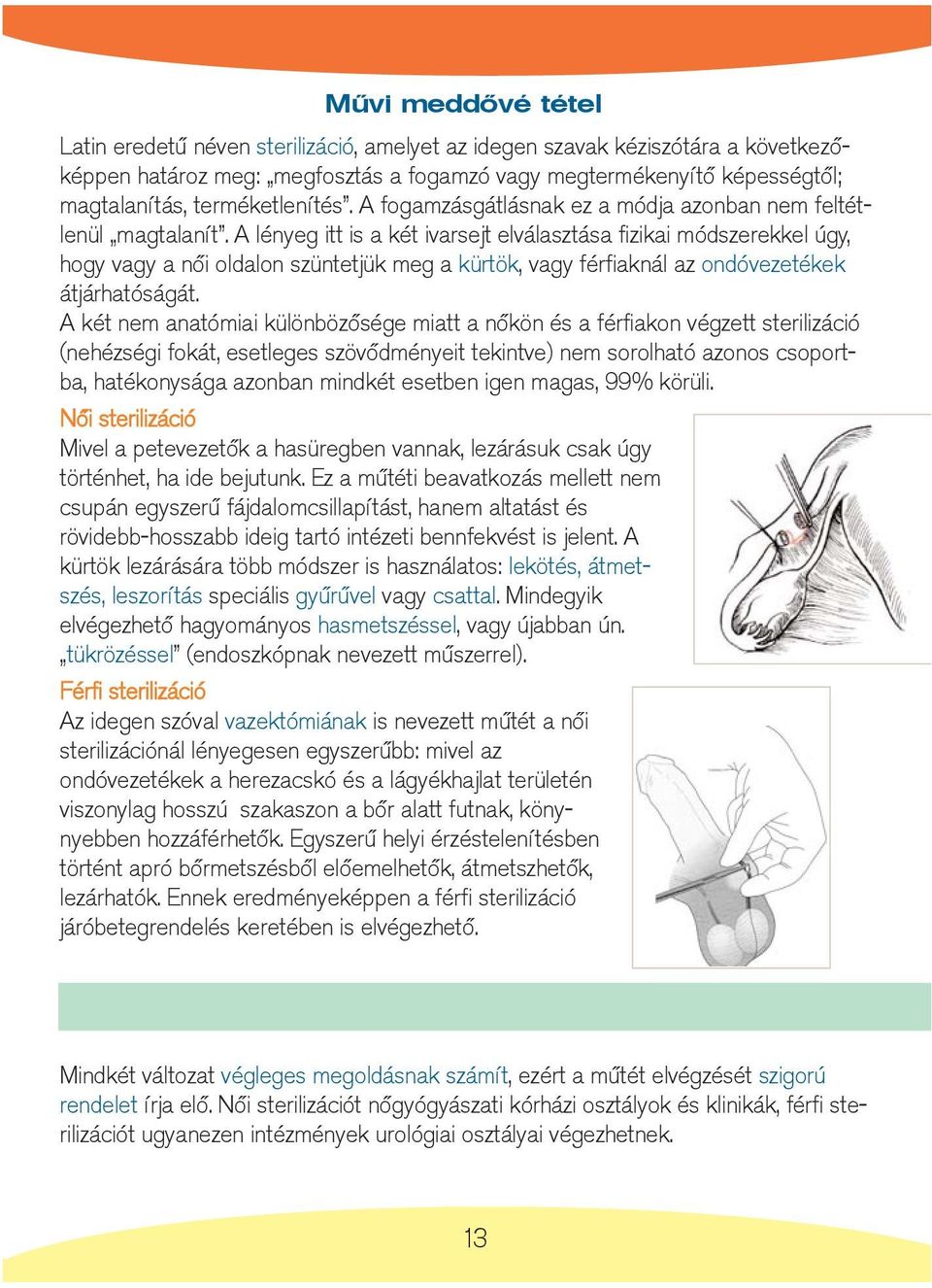 Művi meddővé tétel

Latin eredetű néven sterilizáció, amelyet az idegen szavak kéziszótára a következőképpen határoz meg: „megfosztás a fogamzó vagy megtermékenyítő képességtől; magtalanítás, terméketlenítés”. A fogamzásgátlásnak ez a módja azonban nem feltétlenül „magtalanít”. A lényeg itt is a két ivarsejt elválasztása fizikai módszerekkel úgy, hogy vagy a női oldalon szüntetjük meg a kürtök, vagy férfiaknál az ondóvezetékek átjárhatóságát.
A két nem anatómiai különbözősége miatt a nőkön és a férfiakon végzett sterilizáció (nehézségi fokát, esetleges szövődményeit tekintve) nem sorolható azonos csoportba, hatékonysága azonban mindkét esetben igen magas, 99% körüli.

Női sterilizáció
Mivel a petevezetők a hasüregben vannak, lezárásuk csak úgy történhet, ha ide bejutunk. Ez a műtéti beavatkozás mellett nem csupán egyszerű fájdalomcsillapítást, hanem altatást és rövidebb-hosszabb ideig tartó intézeti bennfekvést is jelent. A kürtök lezárására több módszer is használatos: lekötés, átmetszés, leszorítás speciális gyűrűvel vagy csattal. Mindegyik elvégezhető hagyományos hasmetszéssel, vagy újabban ún. „tükrözéssel” (endoszkópnak nevezett műszerrel).

Férfi sterilizáció
Az idegen szóval vazektómiának is nevezett műtét a női sterilizációnál lényegesen egyszerűbb: mivel az ondóvezetékek a herezacskó és a lágyékhajlat területén viszonylag hosszú szakaszon a bőr alatt futnak, könnyebben hozzáférhetők. Egyszerű helyi érzéstelenítésben történt apró bőrmetszésből előemelhetők, átmetszhetők, lezárhatók. Ennek eredményeképpen a férfi sterilizáció járóbetegrendelés keretében is elvégezhető.

Mindkét változat végleges megoldásnak számít, ezért a műtét elvégzését szigorú rendelet írja elő. Női sterilizációt nőgyógyászati kórházi osztályok és klinikák, férfi sterilizációt ugyanezen intézmények urológiai osztályai végezhetnek.

13